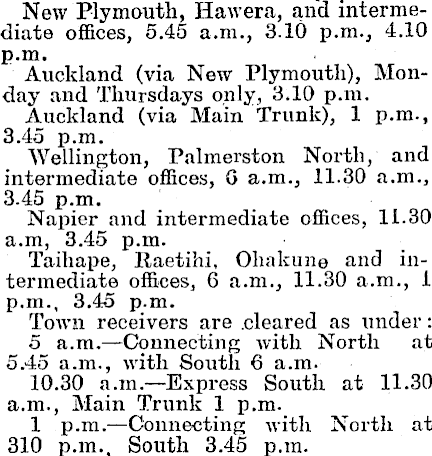 New Plymouth, Hawera, and intermediate offices, 5.45 a.m., 3.10 p.m., 4.10 p.m.

Auckland (via New Plymouth), Monday and Thursdays only, 3.10 p.m.

Auckland (via Main Trunk), 1 p.m., 3.45 p.m.

Wellington, Palmerston North, and intermediate offices, 6 a.m., 11.30 a.m., 3.45 p.m.

Napier and intermediate offices, 11.30 a.m, 3.45 p.m.

Taihape, Raetihi, Ohakune and intermediate offices, 6 a.m., 11.30 a.m., 1 p.m., 3.45 p.m.

Town receivers are cleared as under:

5 a.m.—Connecting with North at 5.45 a.m., with South 6 a.m.

10.30 a.m.—Express South at 11.30 a.m., Main Trunk 1 p.m.

1 p.m.—Connecting with North at 310 p.m., South 3.45 p.m.